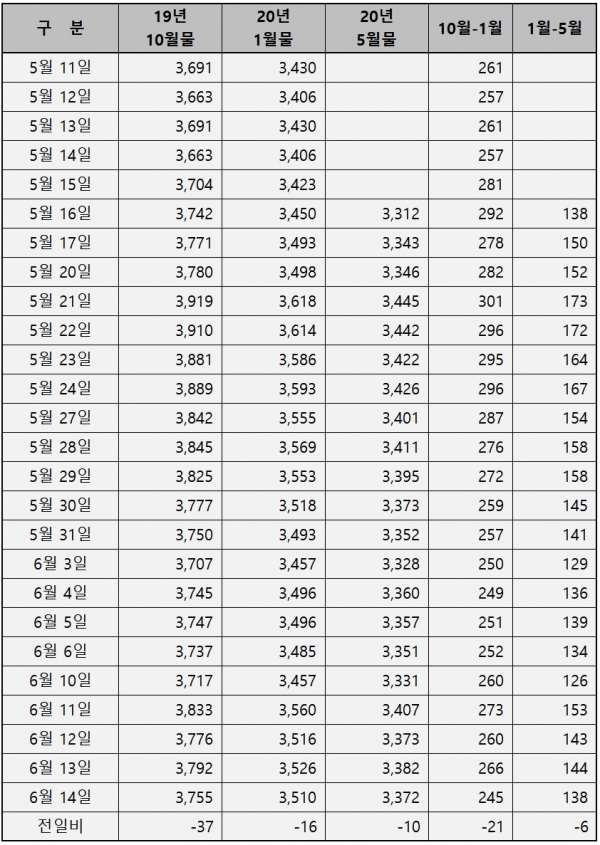 | 구 분 | 19년 10월물 | 20년 1월물 | 20년 5월물 | 10월-1월 | 1월-5월 |
|---|---|---|---|---|---|
| 5월 11일 | 3,691 | 3,430 | | 261 | |
| 5월 12일 | 3,663 | 3,406 | | 257 | |
| 5월 13일 | 3,691 | 3,430 | | 261 | |
| 5월 14일 | 3,663 | 3,406 | | 257 | |
| 5월 15일 | 3,704 | 3,423 | | 281 | |
| 5월 16일 | 3,742 | 3,450 | 3,312 | 292 | 138 |
| 5월 17일 | 3,771 | 3,493 | 3,343 | 278 | 150 |
| 5월 20일 | 3,780 | 3,498 | 3,346 | 282 | 152 |
| 5월 21일 | 3,919 | 3,618 | 3,445 | 301 | 173 |
| 5월 22일 | 3,910 | 3,614 | 3,442 | 296 | 172 |
| 5월 23일 | 3,881 | 3,586 | 3,422 | 295 | 164 |
| 5월 24일 | 3,889 | 3,593 | 3,426 | 296 | 167 |
| 5월 27일 | 3,842 | 3,555 | 3,401 | 287 | 154 |
| 5월 28일 | 3,845 | 3,569 | 3,411 | 276 | 158 |
| 5월 29일 | 3,825 | 3,553 | 3,395 | 272 | 158 |
| 5월 30일 | 3,777 | 3,518 | 3,373 | 259 | 145 |
| 5월 31일 | 3,750 | 3,493 | 3,352 | 257 | 141 |
| 6월 3일 | 3,707 | 3,457 | 3,328 | 250 | 129 |
| 6월 4일 | 3,745 | 3,496 | 3,360 | 249 | 136 |
| 6월 5일 | 3,747 | 3,496 | 3,357 | 251 | 139 |
| 6월 6일 | 3,737 | 3,485 | 3,351 | 252 | 134 |
| 6월 10일 | 3,717 | 3,457 | 3,331 | 260 | 126 |
| 6월 11일 | 3,833 | 3,560 | 3,407 | 273 | 153 |
| 6월 12일 | 3,776 | 3,516 | 3,373 | 260 | 143 |
| 6월 13일 | 3,792 | 3,526 | 3,382 | 266 | 144 |
| 6월 14일 | 3,755 | 3,510 | 3,372 | 245 | 138 |
| 전일비 | -37 | -16 | -10 | -21 | -6 |